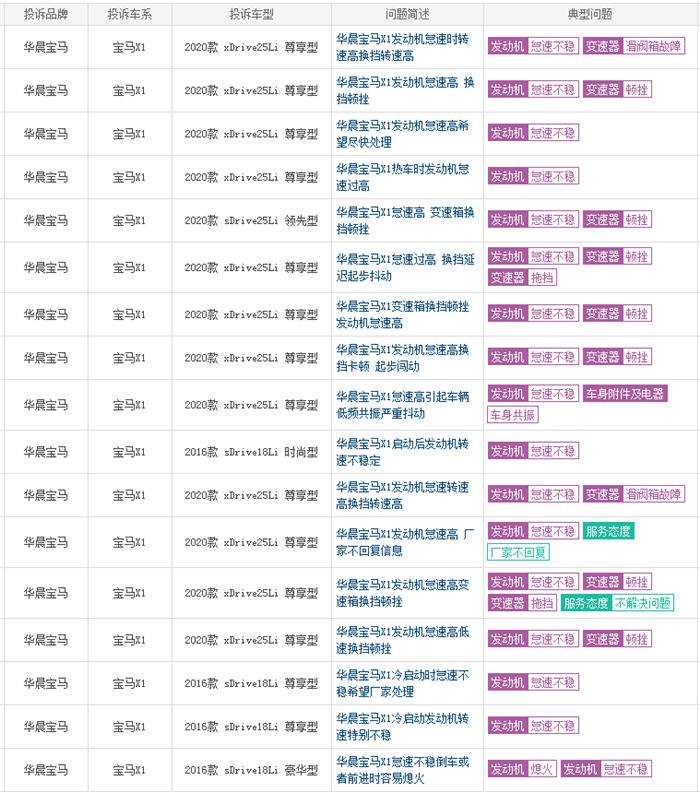 | 投诉品牌 | 投诉车系 | 投诉车型 | 问题简述 | 典型问题 |
|---|---|---|---|---|
| 华晨宝马 | 宝马X1 | 2020款 xDrive25Li 尊享型 | 华晨宝马X1发动机怠速时转速高换挡转速高 | 发动机 怠速不稳 变速器 滑阀箱故障 |
| 华晨宝马 | 宝马X1 | 2020款 xDrive25Li 尊享型 | 华晨宝马X1发动机怠速高 换挡顿挫 | 发动机 怠速不稳 变速器 顿挫 |
| 华晨宝马 | 宝马X1 | 2020款 xDrive25Li 尊享型 | 华晨宝马X1发动机怠速高希望尽快处理 | 发动机 怠速不稳 |
| 华晨宝马 | 宝马X1 | 2020款 xDrive25Li 尊享型 | 华晨宝马X1热车时发动机怠速过高 | 发动机 怠速不稳 |
| 华晨宝马 | 宝马X1 | 2020款 sDrive25Li 领先型 | 华晨宝马X1怠速高 变速箱换挡顿挫 | 发动机 怠速不稳 变速器 顿挫 |
| 华晨宝马 | 宝马X1 | 2020款 xDrive25Li 尊享型 | 华晨宝马X1怠速过高 换挡延迟起步抖动 | 发动机 怠速不稳 变速器 顿挫 变速器 拖挡 |
| 华晨宝马 | 宝马X1 | 2020款 xDrive25Li 尊享型 | 华晨宝马X1变速箱换挡顿挫发动机怠速高 | 发动机 怠速不稳 变速器 顿挫 |
| 华晨宝马 | 宝马X1 | 2020款 xDrive25Li 尊享型 | 华晨宝马X1发动机怠速高换挡卡顿 起步闯动 | 发动机 怠速不稳 变速器 顿挫 |
| 华晨宝马 | 宝马X1 | 2020款 xDrive25Li 尊享型 | 华晨宝马X1怠速高引起车辆低频共振严重抖动 | 发动机 怠速不稳 车身附件及电器 车身共振 |
| 华晨宝马 | 宝马X1 | 2016款 sDrive18Li 时尚型 | 华晨宝马X1启动后发动机转速不稳定 | 发动机 怠速不稳 |
| 华晨宝马 | 宝马X1 | 2020款 xDrive25Li 尊享型 | 华晨宝马X1发动机怠速转速高换挡转速高 | 发动机 怠速不稳 变速器 滑阀箱故障 |
| 华晨宝马 | 宝马X1 | 2020款 xDrive25Li 尊享型 | 华晨宝马X1发动机怠速高 厂家不回复信息 | 发动机 怠速不稳 服务态度 厂家不回复 |
| 华晨宝马 | 宝马X1 | 2020款 xDrive25Li 尊享型 | 华晨宝马X1发动机怠速高变速箱换挡顿挫 | 发动机 怠速不稳 变速器 顿挫 变速器 拖挡 服务态度 不解决问题 |
| 华晨宝马 | 宝马X1 | 2020款 xDrive25Li 尊享型 | 华晨宝马X1发动机怠速高低速换挡顿挫 | 发动机 怠速不稳 变速器 顿挫 |
| 华晨宝马 | 宝马X1 | 2016款 sDrive18Li 尊享型 | 华晨宝马X1冷启动时怠速不稳希望厂家处理 | 发动机 怠速不稳 |
| 华晨宝马 | 宝马X1 | 2016款 sDrive18Li 尊享型 | 华晨宝马X1冷启动发动机转速特别不稳 | 发动机 怠速不稳 |
| 华晨宝马 | 宝马X1 | 2016款 sDrive18Li 豪华型 | 华晨宝马X1怠速不稳倒车或者前进时容易熄火 | 发动机 熄火 发动机 怠速不稳 |